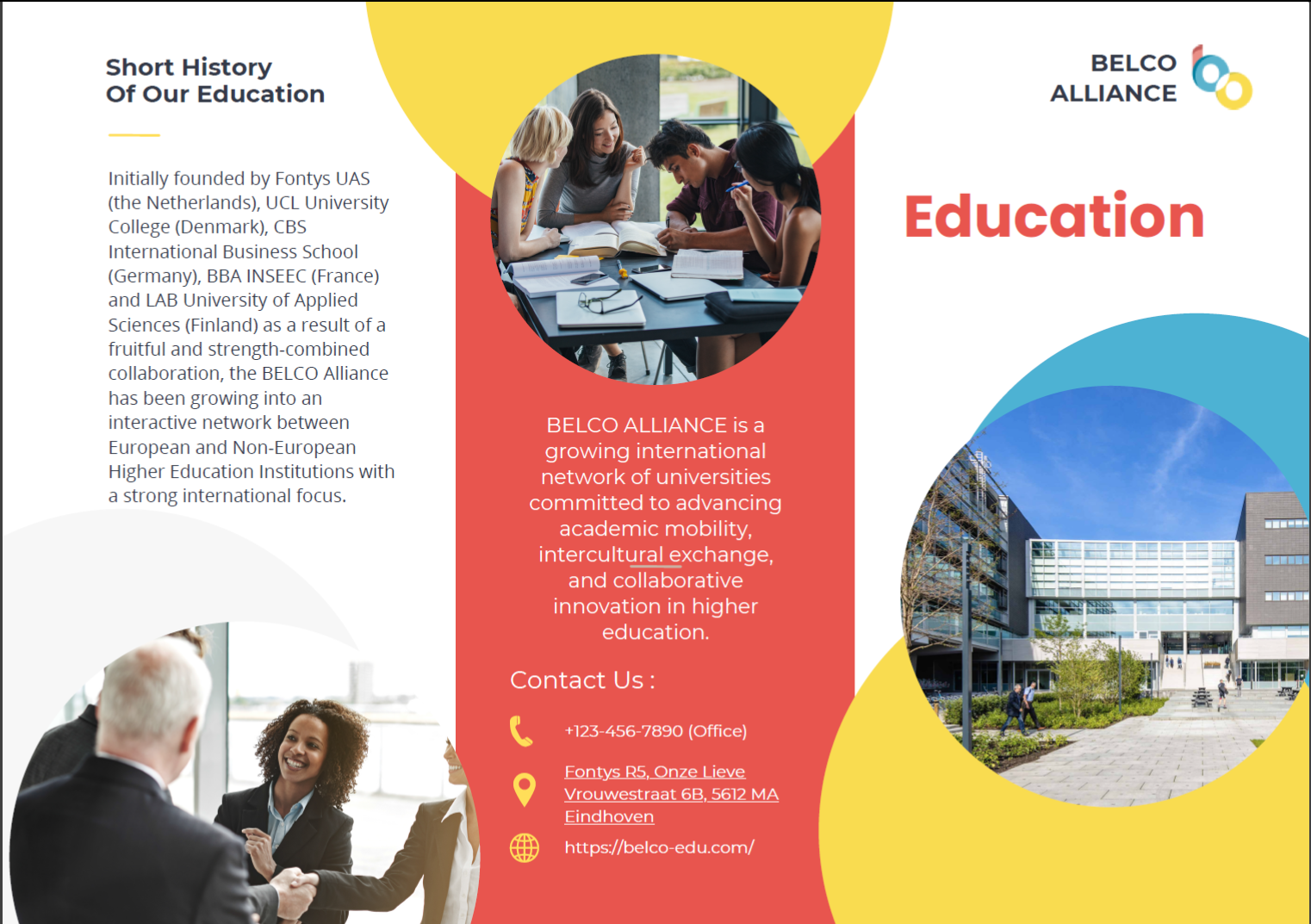 Short History
Of Our Education

Initially founded by Fontys UAS (the Netherlands), UCL University College (Denmark), CBS International Business School (Germany), BBA INSEEC (France) and LAB University of Applied Sciences (Finland) as a result of a fruitful and strength-combined collaboration, the BELCO Alliance has been growing into an interactive network between European and Non-European Higher Education Institutions with a strong international focus.

BELCO ALLIANCE is a growing international network of universities committed to advancing academic mobility, intercultural exchange, and collaborative innovation in higher education.

Contact Us :

+123-456-7890 (Office)

Fontys R5, Onze Lieve Vrouwestraat 6B, 5612 MA Eindhoven

https://belco-edu.com/

BELCO
ALLIANCE

Education